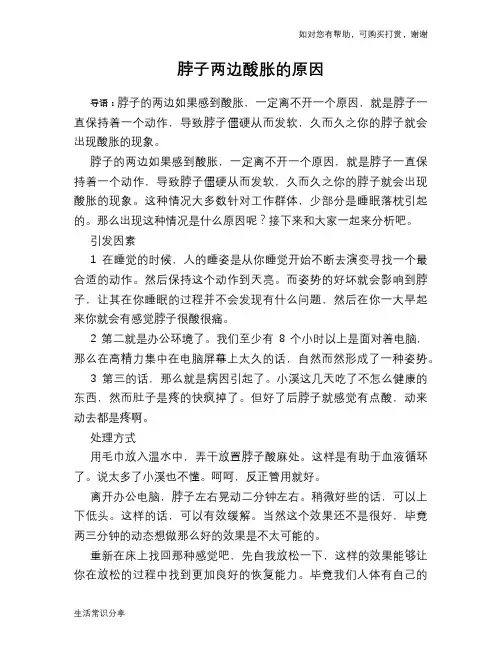 如对您有帮助，可购买打赏，谢谢

脖子两边酸胀的原因

导语：脖子的两边如果感到酸胀，一定离不开一个原因，就是脖子一直保持着一个动作，导致脖子僵硬从而发软，久而久之你的脖子就会出现酸胀的现象。

脖子的两边如果感到酸胀，一定离不开一个原因，就是脖子一直保持着一个动作，导致脖子僵硬从而发软，久而久之你的脖子就会出现酸胀的现象。这种情况大多数针对工作群体，少部分是睡眠落枕引起的。那么出现这种情况是什么原因呢？接下来和大家一起来分析吧。

引发因素

1 在睡觉的时候，人的睡姿是从你睡觉开始不断去演变寻找一个最合适的动作。然后保持这个动作到天亮。而姿势的好坏就会影响到脖子，让其在你睡眠的过程并不会发现有什么问题，然后在你一大早起来你就会有感觉脖子很酸很痛。

2 第二就是办公环境了。我们至少有 8 个小时以上是面对着电脑，那么在高精力集中在电脑屏幕上太久的话，自然而然形成了一种姿势。

3 第三的话，那么就是病因引起了。小溪这几天吃了不怎么健康的东西，然而肚子是疼的快疯掉了。但好了后脖子就感觉有点酸，动来动去都是疼啊。

处理方式

用毛巾放入温水中，弄干放置脖子酸麻处。这样是有助于血液循环了。说太多了小溪也不懂。呵呵，反正管用就好。

离开办公电脑，脖子左右晃动二分钟左右。稍微好些的话，可以上下低头。这样的话，可以有效缓解。当然这个效果还不是很好，毕竟两三分钟的动态想做那么好的效果是不太可能的。

重新在床上找回那种感觉吧，先自我放松一下，这样的效果能够让你在放松的过程中找到更加良好的恢复能力。毕竟我们人体有自己的

生活常识分享